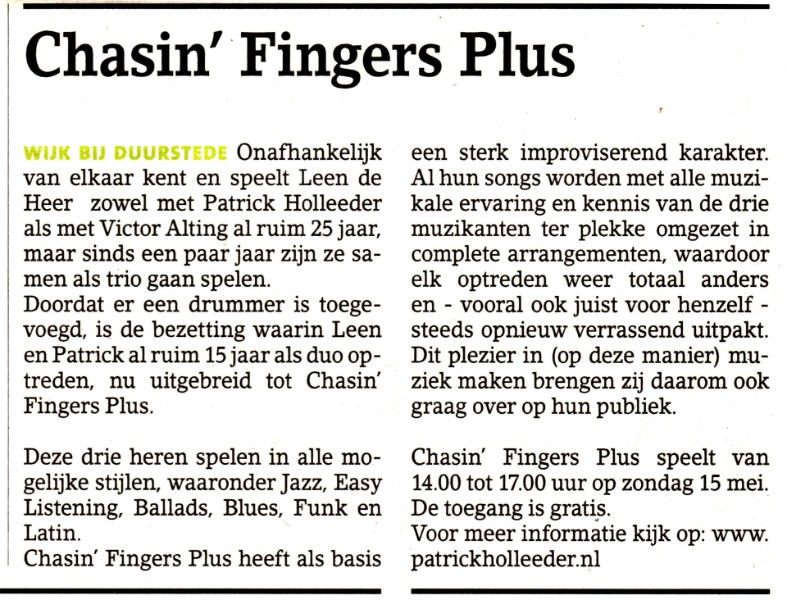 Chasin' Fingers Plus

WIJK BIJ DUURSTEDE Onafhankelijk van elkaar kent en speelt Leen de Heer zowel met Patrick Holleeder als met Victor Alting al ruim 25 jaar, maar sinds een paar jaar zijn ze samen als trio gaan spelen.
Doordat er een drummer is toegevoegd, is de bezetting waarin Leen en Patrick al ruim 15 jaar als duo optreden, nu uitgebreid tot Chasin' Fingers Plus.

Deze drie heren spelen in alle mogelijke stijlen, waaronder Jazz, Easy Listening, Ballads, Blues, Funk en Latin.
Chasin' Fingers Plus heeft als basis een sterk improviserend karakter. Al hun songs worden met alle muzikale ervaring en kennis van de drie muzikanten ter plekke omgezet in complete arrangementen, waardoor elk optreden weer totaal anders en - vooral ook juist voor henzelf - steeds opnieuw verrassend uitpakt. Dit plezier in (op deze manier) muziek maken brengen zij daarom ook graag over op hun publiek.

Chasin' Fingers Plus speelt van 14.00 tot 17.00 uur op zondag 15 mei. De toegang is gratis.
Voor meer informatie kijk op: www.patrickholleeder.nl